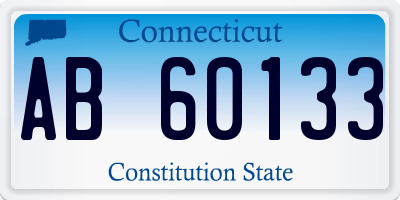 Connecticut

AB 60133

Constitution State